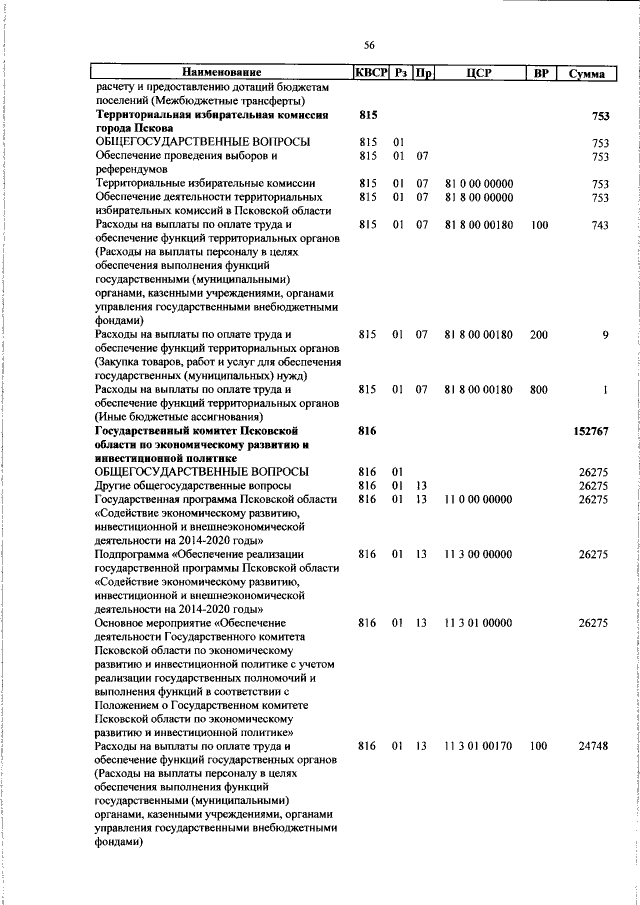 56

| Наименование | КВСР | Рз | Пр | ЦСР | ВР | Сумма |
|---|---|---|---|---|---|---|
| расчету и предоставлению дотаций бюджетам поселений (Межбюджетные трансферты) | | | | | | |
| **Территориальная избирательная комиссия города Пскова** | **815** | | | | | **753** |
| ОБЩЕГОСУДАРСТВЕННЫЕ ВОПРОСЫ | 815 | 01 | | | | 753 |
| Обеспечение проведения выборов и референдумов | 815 | 01 | 07 | | | 753 |
| Территориальные избирательные комиссии | 815 | 01 | 07 | 81 0 00 00000 | | 753 |
| Обеспечение деятельности территориальных избирательных комиссий в Псковской области | 815 | 01 | 07 | 81 8 00 00000 | | 753 |
| Расходы на выплаты по оплате труда и обеспечение функций территориальных органов (Расходы на выплаты персоналу в целях обеспечения выполнения функций государственными (муниципальными) органами, казенными учреждениями, органами управления государственными внебюджетными фондами) | 815 | 01 | 07 | 81 8 00 00180 | 100 | 743 |
| Расходы на выплаты по оплате труда и обеспечение функций территориальных органов (Закупка товаров, работ и услуг для обеспечения государственных (муниципальных) нужд) | 815 | 01 | 07 | 81 8 00 00180 | 200 | 9 |
| Расходы на выплаты по оплате труда и обеспечение функций территориальных органов (Иные бюджетные ассигнования) | 815 | 01 | 07 | 81 8 00 00180 | 800 | 1 |
| **Государственный комитет Псковской области по экономическому развитию и инвестиционной политике** | **816** | | | | | **152767** |
| ОБЩЕГОСУДАРСТВЕННЫЕ ВОПРОСЫ | 816 | 01 | | | | 26275 |
| Другие общегосударственные вопросы | 816 | 01 | 13 | | | 26275 |
| Государственная программа Псковской области «Содействие экономическому развитию, инвестиционной и внешнеэкономической деятельности на 2014-2020 годы» | 816 | 01 | 13 | 11 0 00 00000 | | 26275 |
| Подпрограмма «Обеспечение реализации государственной программы Псковской области «Содействие экономическому развитию, инвестиционной и внешнеэкономической деятельности на 2014-2020 годы» | 816 | 01 | 13 | 11 3 00 00000 | | 26275 |
| Основное мероприятие «Обеспечение деятельности Государственного комитета Псковской области по экономическому развитию и инвестиционной политике с учетом реализации государственных полномочий и выполнения функций в соответствии с Положением о Государственном комитете Псковской области по экономическому развитию и инвестиционной политике» | 816 | 01 | 13 | 11 3 01 00000 | | 26275 |
| Расходы на выплаты по оплате труда и обеспечение функций государственных органов (Расходы на выплаты персоналу в целях обеспечения выполнения функций государственными (муниципальными) органами, казенными учреждениями, органами управления государственными внебюджетными фондами) | 816 | 01 | 13 | 11 3 01 00170 | 100 | 24748 |